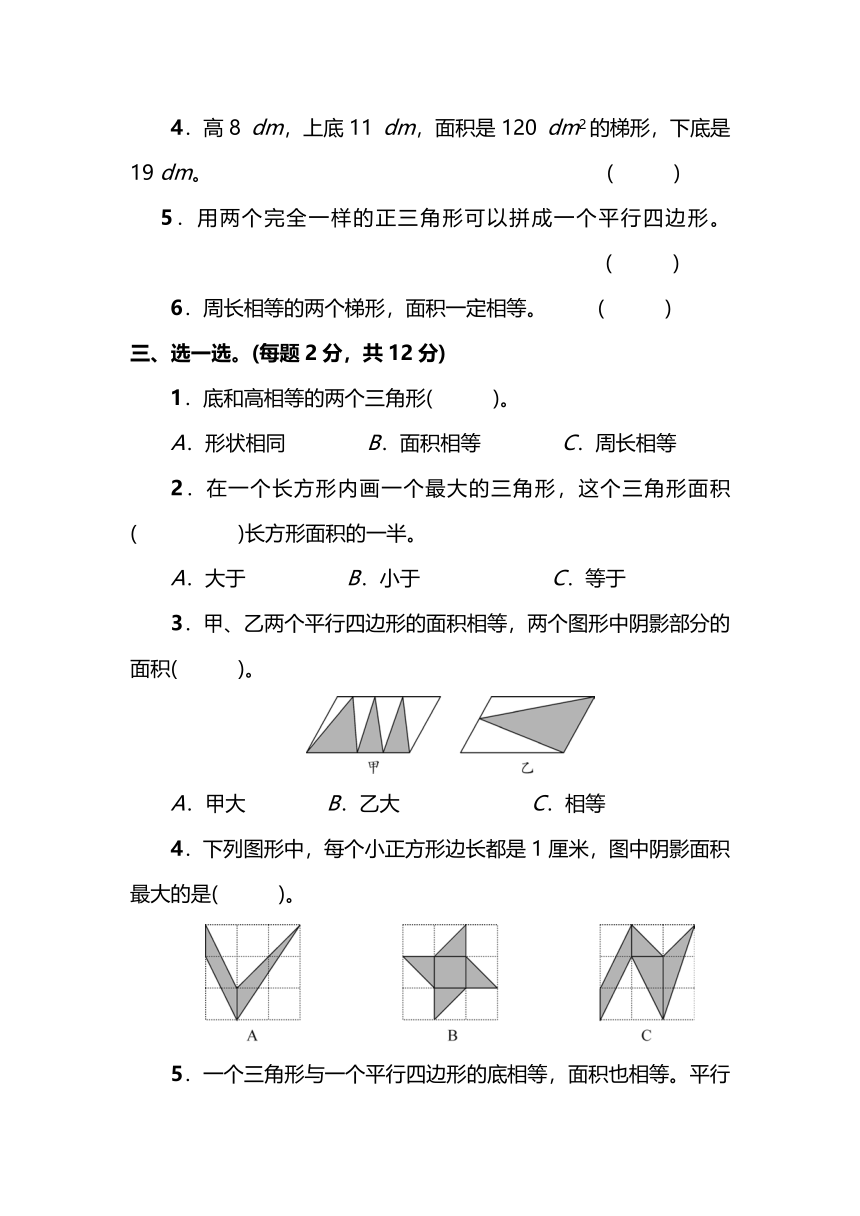 4．高 8 $dm$，上底 11 $dm$，面积是 120 $dm^2$ 的梯形，下底是 19 $dm$。 (　　)

5．用两个完全一样的正三角形可以拼成一个平行四边形。 (　　)

6．周长相等的两个梯形，面积一定相等。 (　　)

三、选一选。(每题 2 分，共 12 分)

1．底和高相等的两个三角形(　　)。

A．形状相同　　B．面积相等　　C．周长相等

2．在一个长方形内画一个最大的三角形，这个三角形面积(　　)长方形面积的一半。

A．大于　　B．小于　　C．等于

3．甲、乙两个平行四边形的面积相等，两个图形中阴影部分的面积(　　)。

甲　　乙

A．甲大　　B．乙大　　C．相等

4．下列图形中，每个小正方形边长都是 1 厘米，图中阴影面积最大的是(　　)。

A　　B　　C

5．一个三角形与一个平行四边形的底相等，面积也相等。平行